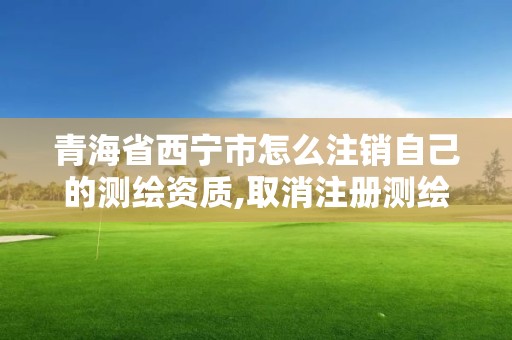 青海省西宁市怎么注销自己的测绘资质,取消注册测绘